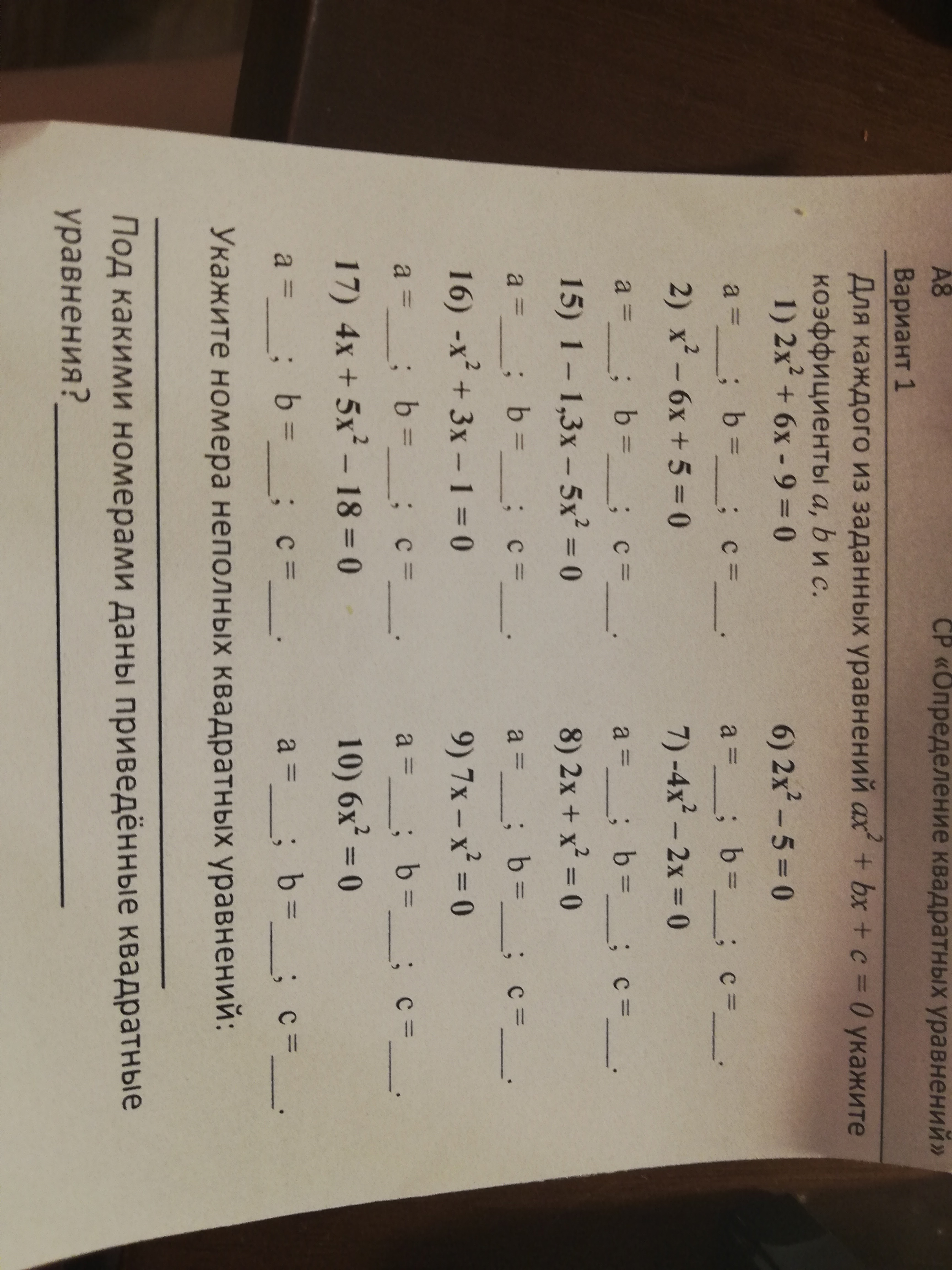 А8 СР «Определение квадратных уравнений»

Вариант 1

Для каждого из заданных уравнений $ax^2 + bx + c = 0$ укажите коэффициенты a, b и c.

1) $2x^2 + 6x - 9 = 0$

a = ____; b = ____; c = ____.

2) $x^2 - 6x + 5 = 0$

a = ____; b = ____; c = ____.

15) $1 - 1,3x - 5x^2 = 0$

a = ____; b = ____; c = ____.

16) $-x^2 + 3x - 1 = 0$

a = ____; b = ____; c = ____.

17) $4x + 5x^2 - 18 = 0$

a = ____; b = ____; c = ____.

6) $2x^2 - 5 = 0$

a = ____; b = ____; c = ____.

7) $-4x^2 - 2x = 0$

a = ____; b = ____; c = ____.

8) $2x + x^2 = 0$

a = ____; b = ____; c = ____.

9) $7x - x^2 = 0$

a = ____; b = ____; c = ____.

10) $6x^2 = 0$

a = ____; b = ____; c = ____.

Укажите номера неполных квадратных уравнений:

____

Под какими номерами даны приведённые квадратные уравнения? ____